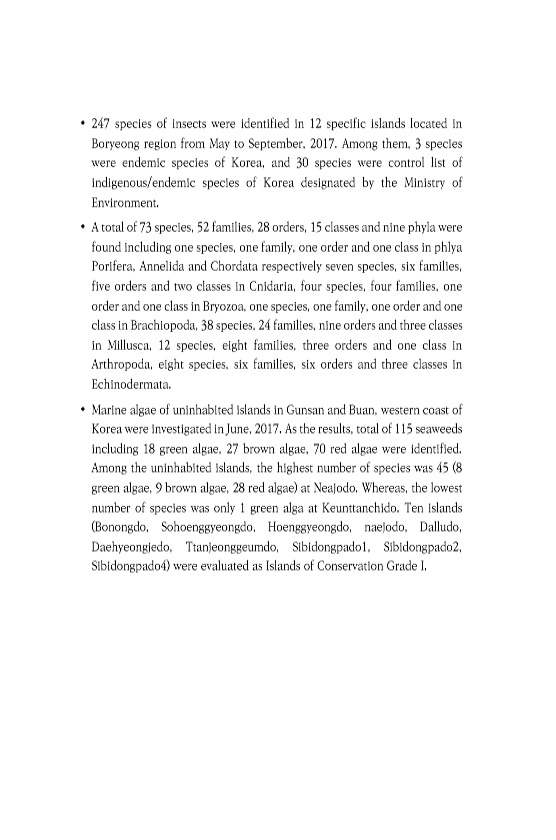 • 247 species of insects were identified in 12 specific islands located in Boryeong region from May to September, 2017. Among them, 3 species were endemic species of Korea, and 30 species were control list of indigenous/endemic species of Korea designated by the Ministry of Environment.

• A total of 73 species, 52 families, 28 orders, 15 classes and nine phyla were found including one species, one family, one order and one class in phlya Porifera, Annelida and Chordata respectively seven species, six families, five orders and two classes in Cnidaria, four species, four families, one order and one class in Bryozoa, one species, one family, one order and one class in Brachiopoda, 38 species, 24 families, nine orders and three classes in Millusca, 12 species, eight families, three orders and one class in Arthropoda, eight species, six families, six orders and three classes in Echinodermata.

• Marine algae of uninhabited islands in Gunsan and Buan, western coast of Korea were investigated in June, 2017. As the results, total of 115 seaweeds including 18 green algae, 27 brown algae, 70 red algae were identified. Among the uninhabited islands, the highest number of species was 45 (8 green algae, 9 brown algae, 28 red algae) at Neajodo. Whereas, the lowest number of species was only 1 green alga at Keunttanchido. Ten islands (Bonongdo, Sohoenggyeongdo, Hoenggyeongdo, naejodo, Dalludo, Daehyeongjedo, Ttanjeonggeumdo, Sibidongpado1, Sibidongpado2, Sibidongpado4) were evaluated as Islands of Conservation Grade I.